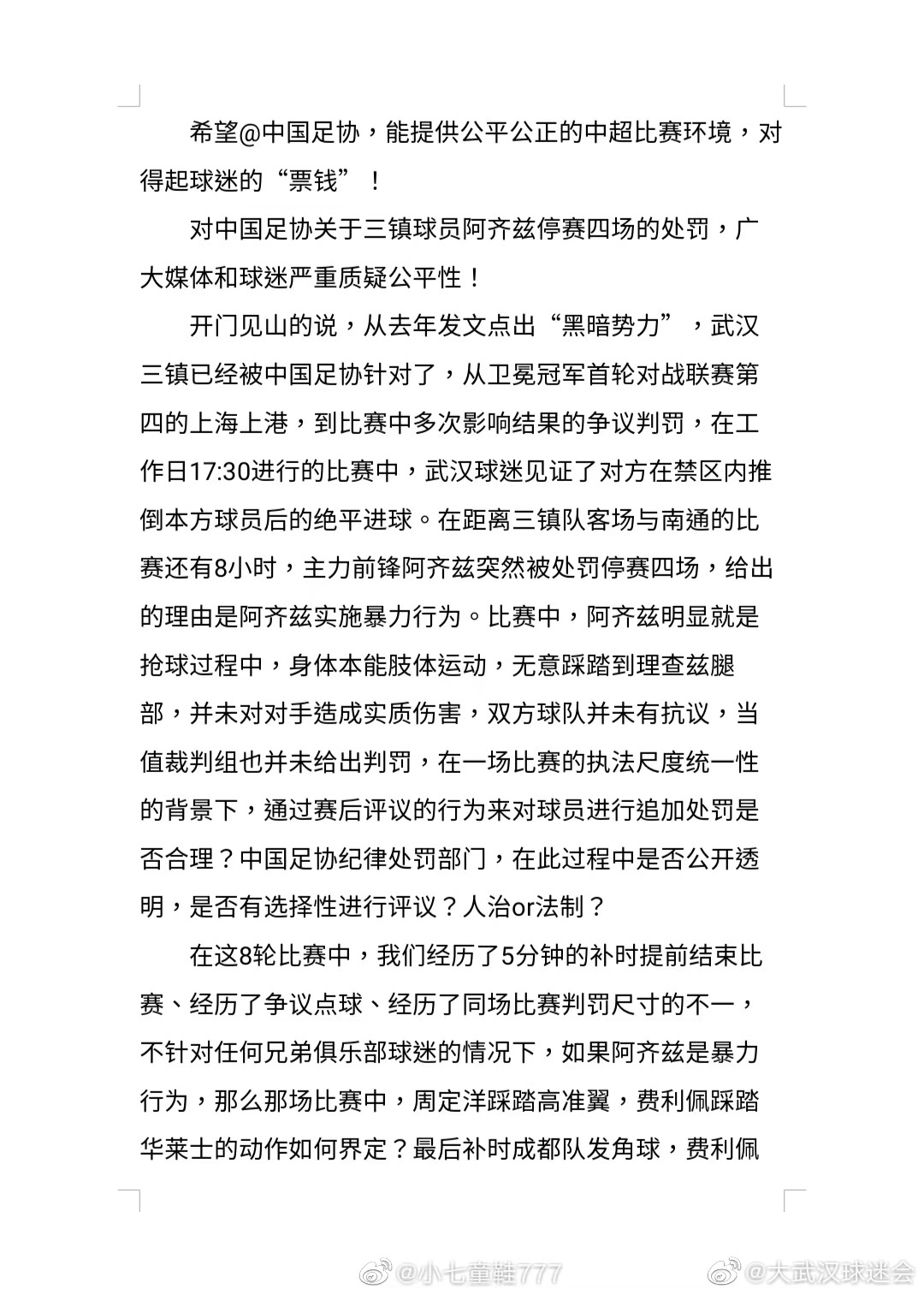 希望@中国足协，能提供公平公正的中超比赛环境，对得起球迷的“票钱”！

对中国足协关于三镇球员阿齐兹停赛四场的处罚，广大媒体和球迷严重质疑公平性！

开门见山的说，从去年发文点出“黑暗势力”，武汉三镇已经被中国足协针对了，从卫冕冠军首轮对战联赛第四的上海上港，到比赛中多次影响结果的争议判罚，在工作日17:30进行的比赛中，武汉球迷见证了对方在禁区内推倒本方球员后的绝平进球。在距离三镇队客场与南通的比赛还有8小时，主力前锋阿齐兹突然被处罚停赛四场，给出的理由是阿齐兹实施暴力行为。比赛中，阿齐兹明显就是抢球过程中，身体本能肢体运动，无意踩踏到理查兹腿部，并未对对手造成实质伤害，双方球队并未有抗议，当值裁判组也并未给出判罚，在一场比赛的执法尺度统一性的背景下，通过赛后评议的行为来对球员进行追加处罚是否合理？中国足协纪律处罚部门，在此过程中是否公开透明，是否有选择性进行评议？人治or法制？

在这8轮比赛中，我们经历了5分钟的补时提前结束比赛、经历了争议点球、经历了同场比赛判罚尺寸的不一，不针对任何兄弟俱乐部球迷的情况下，如果阿齐兹是暴力行为，那么那场比赛中，周定洋踩踏高准翼，费利佩踩踏华莱士的动作如何界定？最后补时成都队发角球，费利佩

@小七童鞋777 @大武汉球迷会